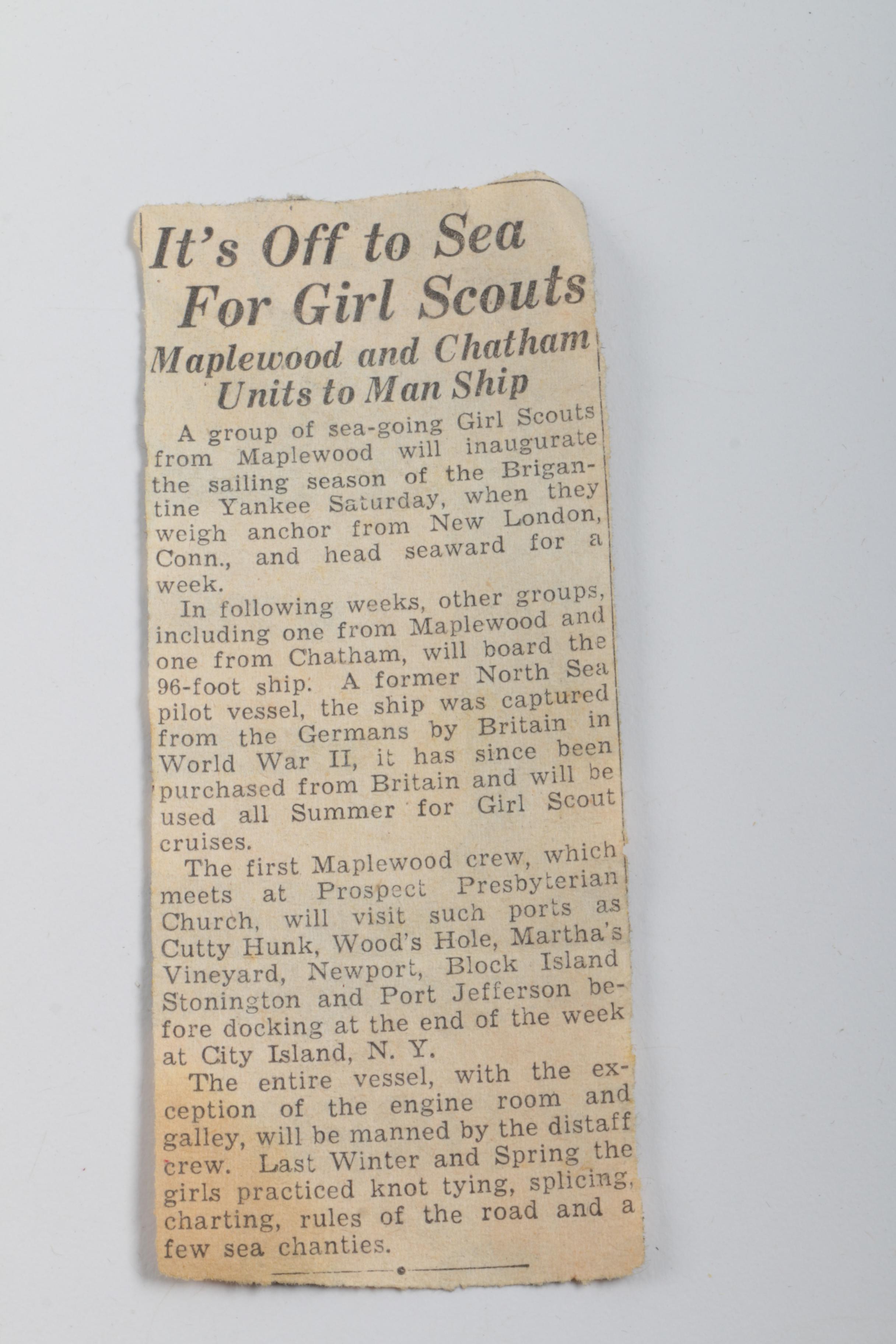 It's Off to Sea For Girl Scouts

Maplewood and Chatham Units to Man Ship

A group of sea-going Girl Scouts from Maplewood will inaugurate the sailing season of the Brigantine Yankee Saturday, when they weigh anchor from New London, Conn., and head seaward for a week.

In following weeks, other groups, including one from Maplewood and one from Chatham, will board the 96-foot ship. A former North Sea pilot vessel, the ship was captured from the Germans by Britain in World War II, it has since been purchased from Britain and will be used all Summer for Girl Scout cruises.

The first Maplewood crew, which meets at Prospect Presbyterian Church, will visit such ports as Cutty Hunk, Wood's Hole, Martha's Vineyard, Newport, Block Island Stonington and Port Jefferson before docking at the end of the week at City Island, N. Y.

The entire vessel, with the exception of the engine room and galley, will be manned by the distaff crew. Last Winter and Spring the girls practiced knot tying, splicing, charting, rules of the road and a few sea chanties.